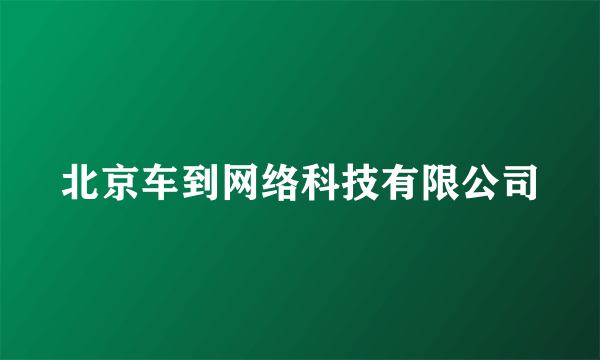 北京车到网络科技有限公司